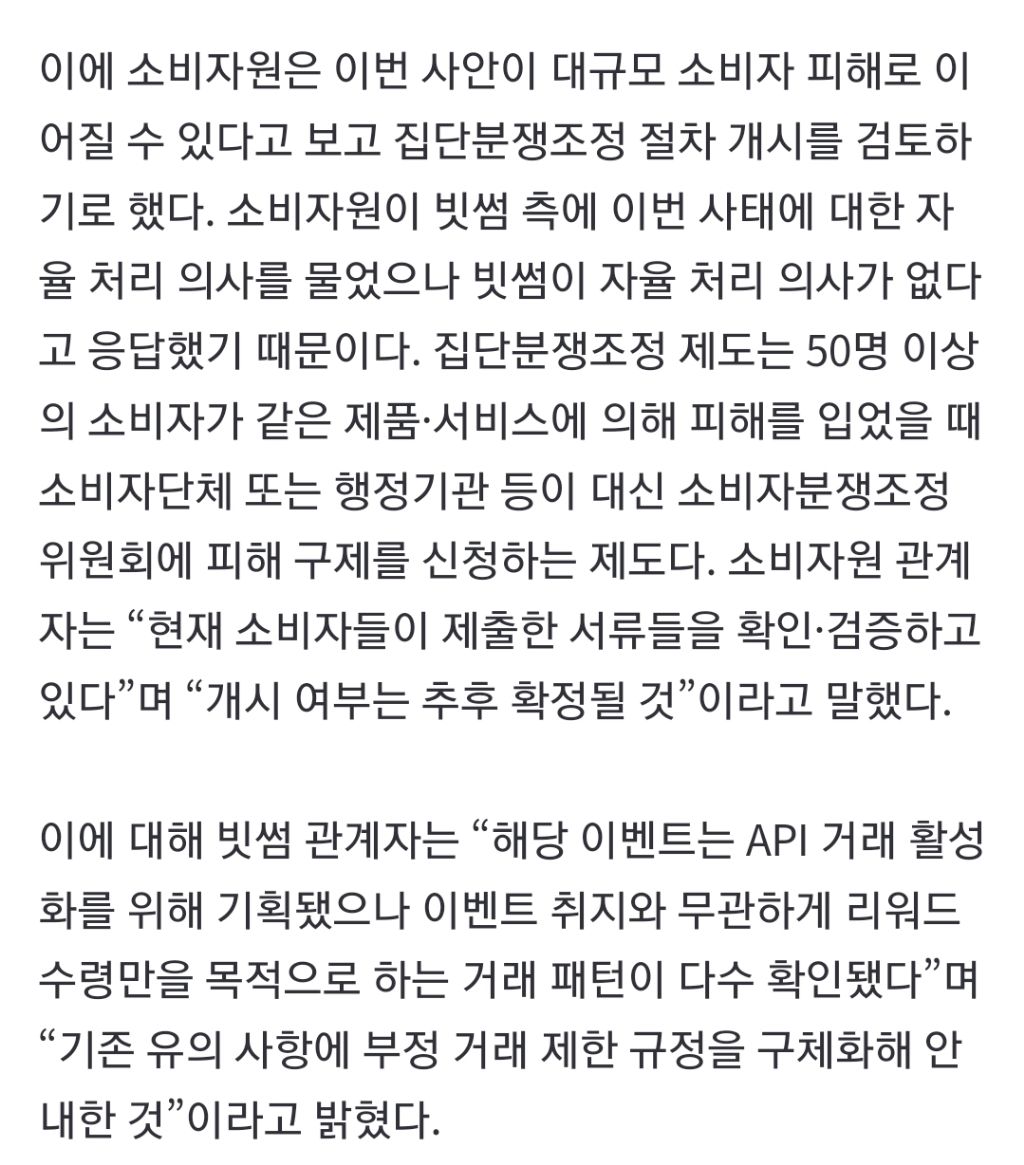 이에 소비자원은 이번 사안이 대규모 소비자 피해로 이어질 수 있다고 보고 집단분쟁조정 절차 개시를 검토하기로 했다. 소비자원이 빗썸 측에 이번 사태에 대한 자율 처리 의사를 물었으나 빗썸이 자율 처리 의사가 없다고 응답했기 때문이다. 집단분쟁조정 제도는 50명 이상의 소비자가 같은 제품·서비스에 의해 피해를 입었을 때 소비자단체 또는 행정기관 등이 대신 소비자분쟁조정위원회에 피해 구제를 신청하는 제도다. 소비자원 관계자는 “현재 소비자들이 제출한 서류들을 확인·검증하고 있다”며 “개시 여부는 추후 확정될 것”이라고 말했다.

이에 대해 빗썸 관계자는 “해당 이벤트는 API 거래 활성화를 위해 기획됐으나 이벤트 취지와 무관하게 리워드 수령만을 목적으로 하는 거래 패턴이 다수 확인됐다”며 “기존 유의 사항에 부정 거래 제한 규정을 구체화해 안내한 것”이라고 밝혔다.